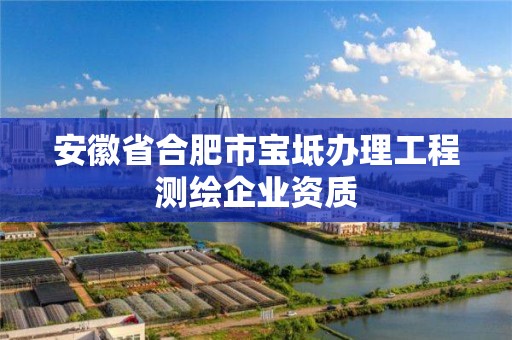 安徽省合肥市宝坻办理工程测绘企业资质